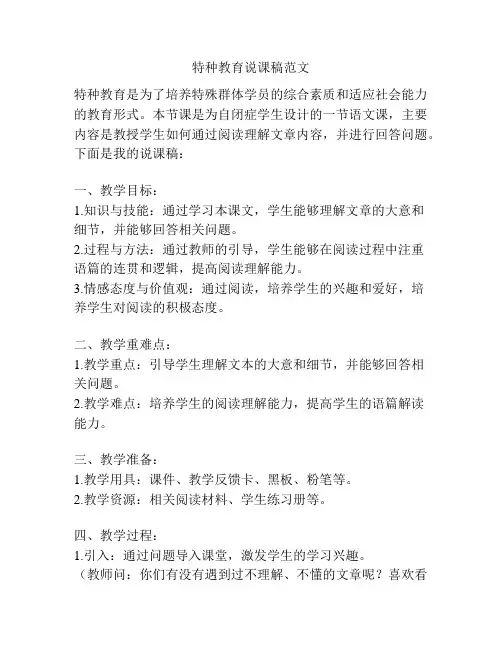 特种教育说课稿范文

特种教育是为了培养特殊群体学员的综合素质和适应社会能力的教育形式。本节课是为自闭症学生设计的一节语文课，主要内容是教授学生如何通过阅读理解文章内容，并进行回答问题。下面是我的说课稿：

一、教学目标：
1.知识与技能：通过学习本课文，学生能够理解文章的大意和细节，并能够回答相关问题。
2.过程与方法：通过教师的引导，学生能够在阅读过程中注重语篇的连贯和逻辑，提高阅读理解能力。
3.情感态度与价值观：通过阅读，培养学生的兴趣和爱好，培养学生对阅读的积极态度。

二、教学重难点：
1.教学重点：引导学生理解文本的大意和细节，并能够回答相关问题。
2.教学难点：培养学生的阅读理解能力，提高学生的语篇解读能力。

三、教学准备：
1.教学用具：课件、教学反馈卡、黑板、粉笔等。
2.教学资源：相关阅读材料、学生练习册等。

四、教学过程：
1.引入：通过问题导入课堂，激发学生的学习兴趣。
（教师问：你们有没有遇到过不理解、不懂的文章呢？喜欢看